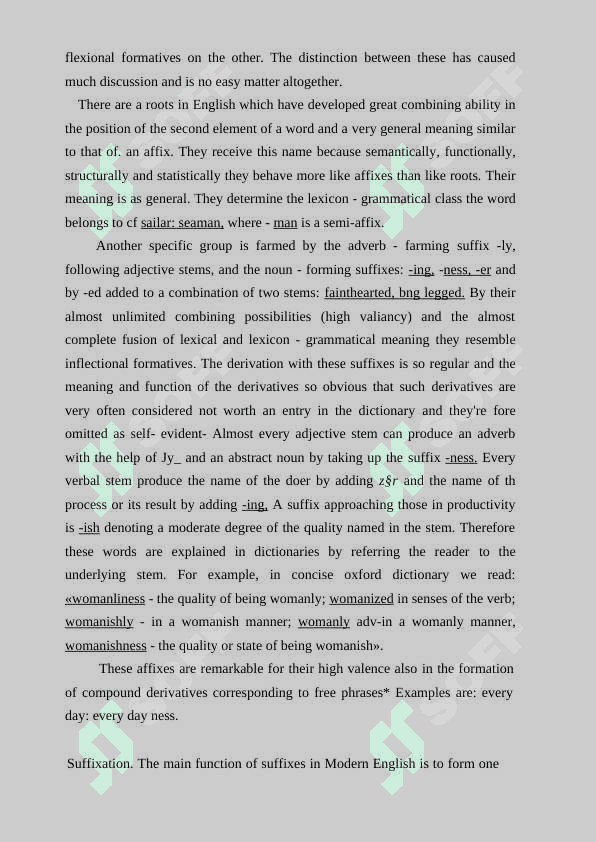 flexional formatives on the other. The distinction between these has caused much discussion and is no easy matter altogether.

There are a roots in English which have developed great combining ability in the position of the second element of a word and a very general meaning similar to that of. an affix. They receive this name because semantically, functionally, structurally and statistically they behave more like affixes than like roots. Their meaning is as general. They determine the lexicon - grammatical class the word belongs to cf sailar: seaman, where - man is a semi-affix.

Another specific group is farmed by the adverb - farming suffix -ly, following adjective stems, and the noun - forming suffixes: -ing, -ness, -er and by -ed added to a combination of two stems: fainthearted, bng legged. By their almost unlimited combining possibilities (high valiancy) and the almost complete fusion of lexical and lexicon - grammatical meaning they resemble inflectional formatives. The derivation with these suffixes is so regular and the meaning and function of the derivatives so obvious that such derivatives are very often considered not worth an entry in the dictionary and they're fore omitted as self- evident- Almost every adjective stem can produce an adverb with the help of Jy_ and an abstract noun by taking up the suffix -ness. Every verbal stem produce the name of the doer by adding z§r and the name of th process or its result by adding -ing. A suffix approaching those in productivity is -ish denoting a moderate degree of the quality named in the stem. Therefore these words are explained in dictionaries by referring the reader to the underlying stem. For example, in concise oxford dictionary we read: «womanliness - the quality of being womanly; womanized in senses of the verb; womanishly - in a womanish manner; womanly adv-in a womanly manner, womanishness - the quality or state of being womanish».

These affixes are remarkable for their high valence also in the formation of compound derivatives corresponding to free phrases* Examples are: every day: every day ness.

Suffixation. The main function of suffixes in Modern English is to form one